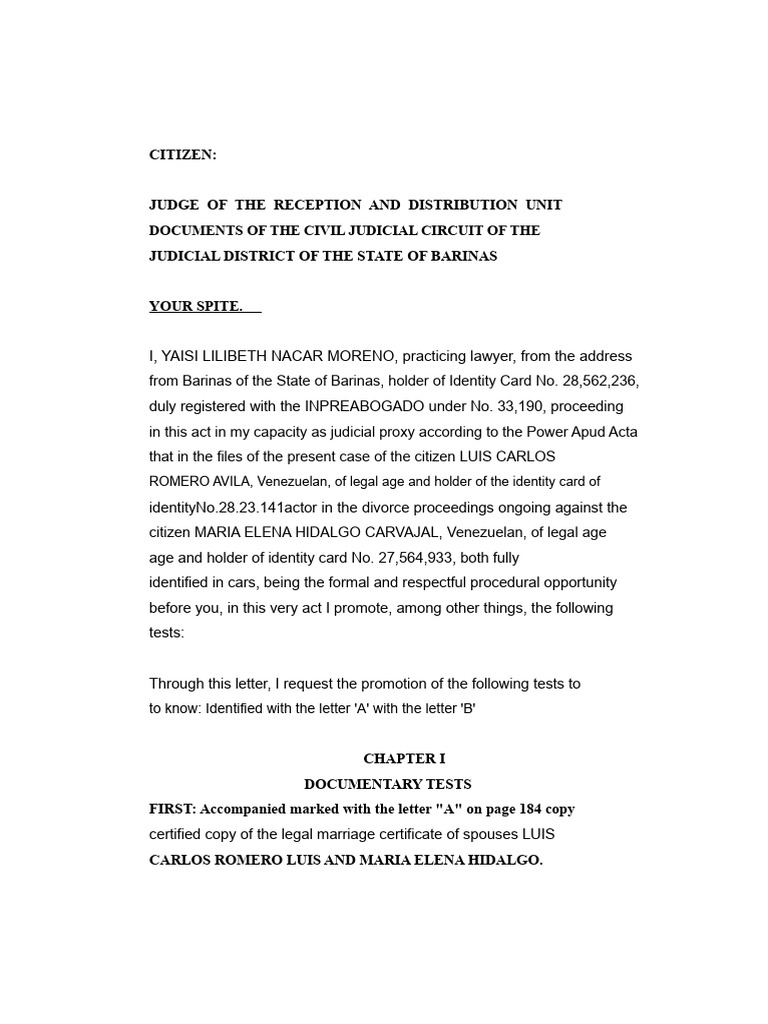 CITIZEN:

JUDGE OF THE RECEPTION AND DISTRIBUTION UNIT DOCUMENTS OF THE CIVIL JUDICIAL CIRCUIT OF THE JUDICIAL DISTRICT OF THE STATE OF BARINAS

YOUR SPITE.

I, YAISI LILIBETH NACAR MORENO, practicing lawyer, from the address from Barinas of the State of Barinas, holder of Identity Card No. 28,562,236, duly registered with the INPREABOGADO under No. 33,190, proceeding in this act in my capacity as judicial proxy according to the Power Apud Acta that in the files of the present case of the citizen LUIS CARLOS ROMERO AVILA, Venezuelan, of legal age and holder of the identity card of identityNo.28.23.141actor in the divorce proceedings ongoing against the citizen MARIA ELENA HIDALGO CARVAJAL, Venezuelan, of legal age age and holder of identity card No. 27,564,933, both fully identified in cars, being the formal and respectful procedural opportunity before you, in this very act I promote, among other things, the following tests:

Through this letter, I request the promotion of the following tests to to know: Identified with the letter 'A' with the letter 'B'

CHAPTER I
DOCUMENTARY TESTS
FIRST: Accompanied marked with the letter "A" on page 184 copy certified copy of the legal marriage certificate of spouses LUIS CARLOS ROMERO LUIS AND MARIA ELENA HIDALGO.